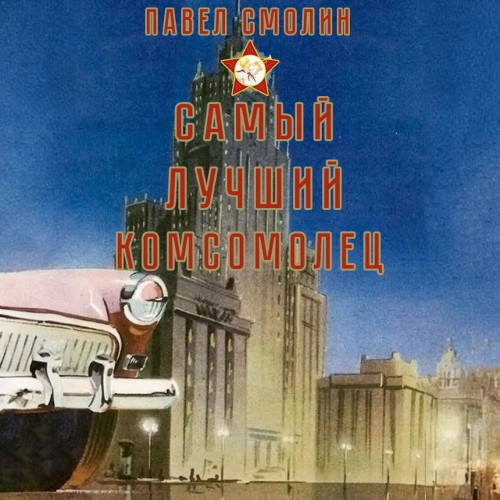 ПАВЕЛ СМОЛИН

САМЫЙ ЛУЧШИЙ КОМСОМОЛЕЦ